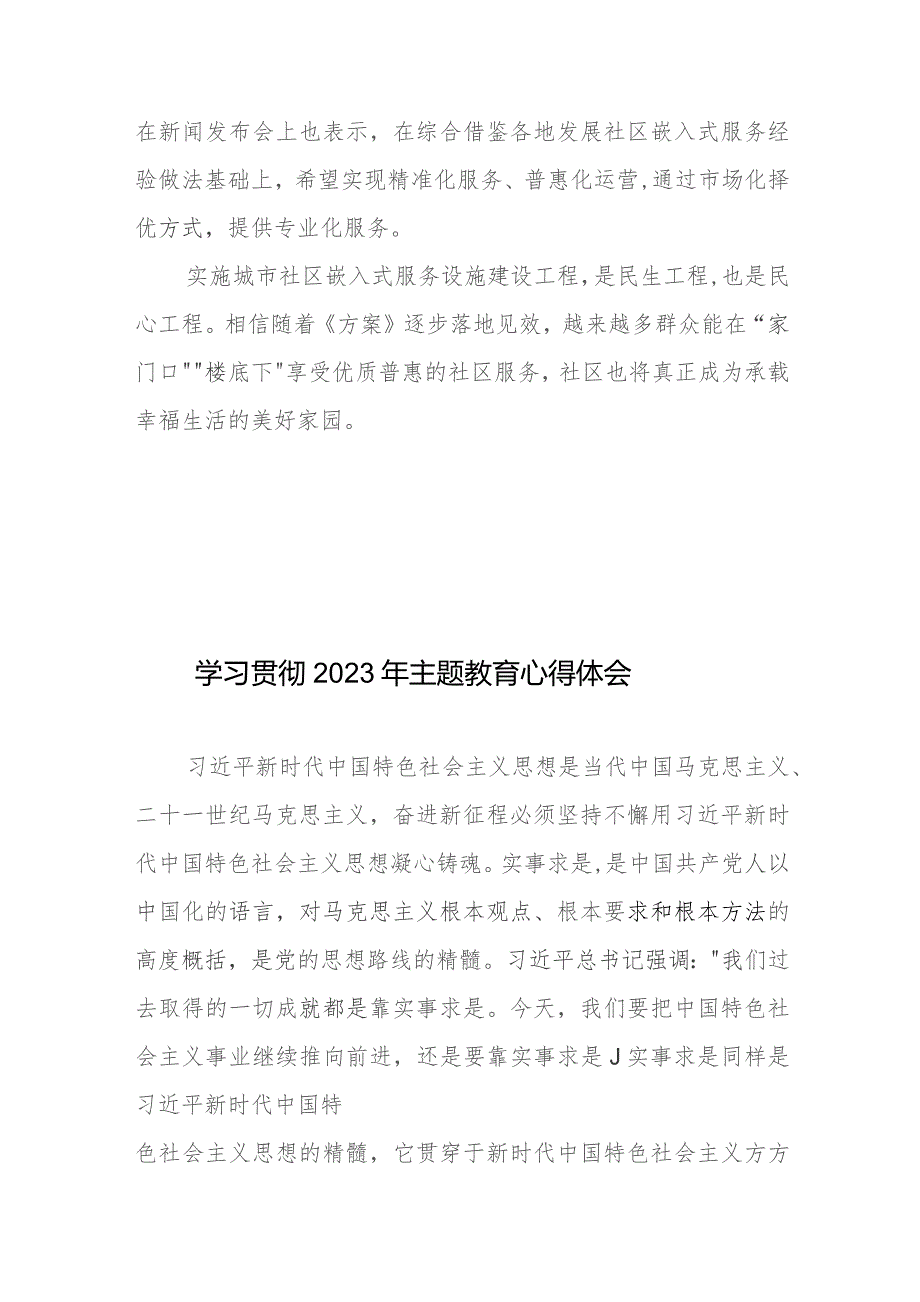 在新闻发布会上也表示，在综合借鉴各地发展社区嵌入式服务经验做法基础上，希望实现精准化服务、普惠化运营，通过市场化择优方式，提供专业化服务。

实施城市社区嵌入式服务设施建设工程，是民生工程，也是民心工程。相信随着《方案》逐步落地见效，越来越多群众能在“家门口""楼底下"享受优质普惠的社区服务，社区也将真正成为承载幸福生活的美好家园。

学习贯彻2023年主题教育心得体会

习近平新时代中国特色社会主义思想是当代中国马克思主义、二十一世纪马克思主义，奋进新征程必须坚持不懈用习近平新时代中国特色社会主义思想凝心铸魂。实事求是，是中国共产党人以中国化的语言，对马克思主义根本观点、根本要求和根本方法的高度概括，是党的思想路线的精髓。习近平总书记强调："我们过去取得的一切成就都是靠实事求是。今天，我们要把中国特色社会主义事业继续推向前进，还是要靠实事求是J实事求是同样是习近平新时代中国特
色社会主义思想的精髓，它贯穿于新时代中国特色社会主义方方